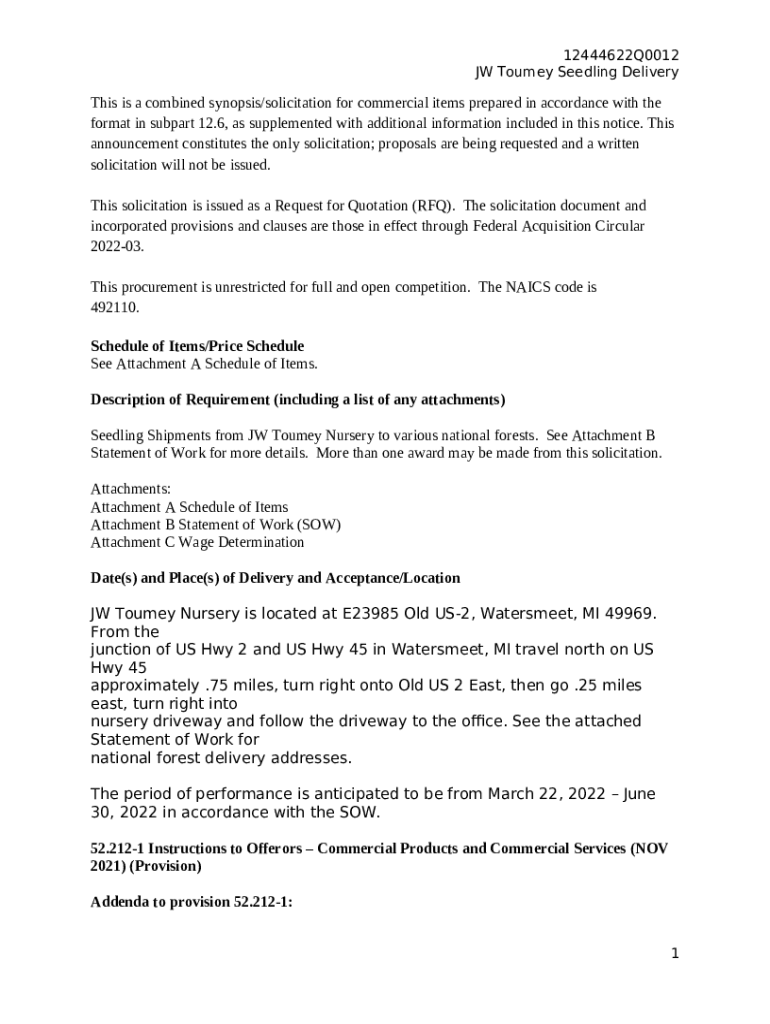 12444622Q0012
JW Toumey Seedling Delivery

This is a combined synopsis/solicitation for commercial items prepared in accordance with the format in subpart 12.6, as supplemented with additional information included in this notice. This announcement constitutes the only solicitation; proposals are being requested and a written solicitation will not be issued.

This solicitation is issued as a Request for Quotation (RFQ). The solicitation document and incorporated provisions and clauses are those in effect through Federal Acquisition Circular 2022-03.

This procurement is unrestricted for full and open competition. The NAICS code is 492110.

Schedule of Items/Price Schedule
See Attachment A Schedule of Items.

Description of Requirement (including a list of any attachments)

Seedling Shipments from JW Toumey Nursery to various national forests. See Attachment B Statement of Work for more details. More than one award may be made from this solicitation.

Attachments:
Attachment A Schedule of Items
Attachment B Statement of Work (SOW)
Attachment C Wage Determination

Date(s) and Place(s) of Delivery and Acceptance/Location

JW Toumey Nursery is located at E23985 Old US-2, Watersmeet, MI 49969. From the
junction of US Hwy 2 and US Hwy 45 in Watersmeet, MI travel north on US Hwy 45
approximately .75 miles, turn right onto Old US 2 East, then go .25 miles east, turn right into
nursery driveway and follow the driveway to the office. See the attached Statement of Work for
national forest delivery addresses.

The period of performance is anticipated to be from March 22, 2022 – June 30, 2022 in accordance with the SOW.

52.212-1 Instructions to Offerors – Commercial Products and Commercial Services (NOV 2021) (Provision)

Addenda to provision 52.212-1:

1